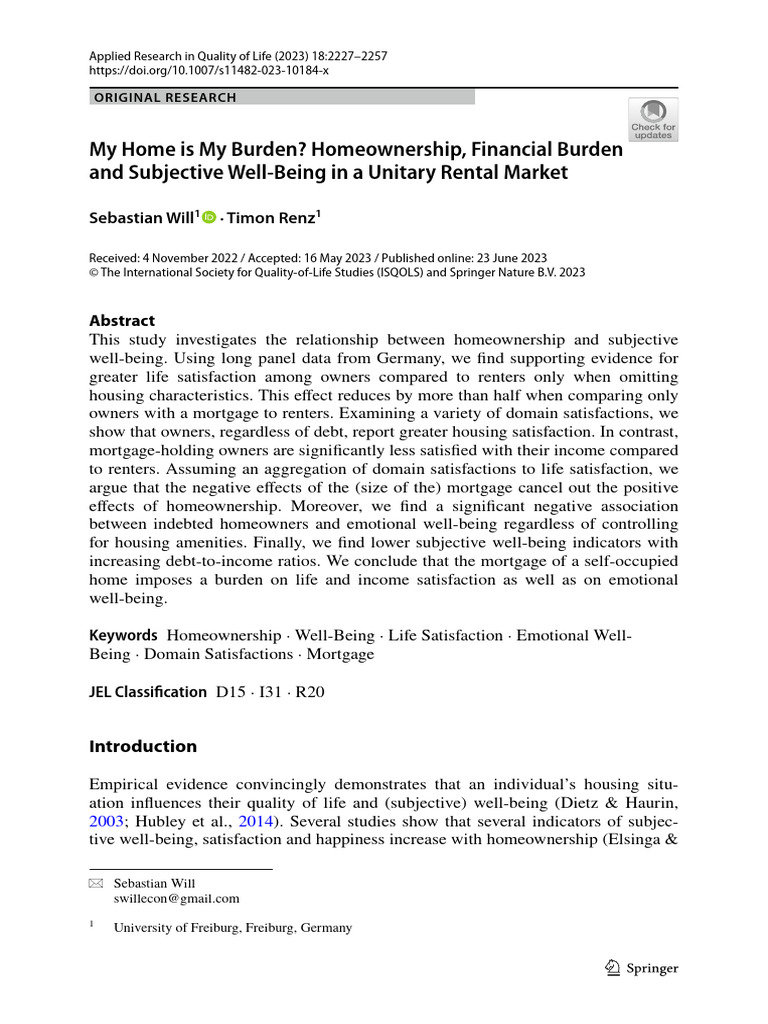 Applied Research in Quality of Life (2023) 18:2227–2257
https://doi.org/10.1007/s11482-023-10184-x

ORIGINAL RESEARCH

Check for updates

My Home is My Burden? Homeownership, Financial Burden and Subjective Well-Being in a Unitary Rental Market

Sebastian Will$^1$ · Timon Renz$^1$

Received: 4 November 2022 / Accepted: 16 May 2023 / Published online: 23 June 2023
© The International Society for Quality-of-Life Studies (ISQOLS) and Springer Nature B.V. 2023

Abstract
This study investigates the relationship between homeownership and subjective well-being. Using long panel data from Germany, we find supporting evidence for greater life satisfaction among owners compared to renters only when omitting housing characteristics. This effect reduces by more than half when comparing only owners with a mortgage to renters. Examining a variety of domain satisfactions, we show that owners, regardless of debt, report greater housing satisfaction. In contrast, mortgage-holding owners are significantly less satisfied with their income compared to renters. Assuming an aggregation of domain satisfactions to life satisfaction, we argue that the negative effects of the (size of the) mortgage cancel out the positive effects of homeownership. Moreover, we find a significant negative association between indebted homeowners and emotional well-being regardless of controlling for housing amenities. Finally, we find lower subjective well-being indicators with increasing debt-to-income ratios. We conclude that the mortgage of a self-occupied home imposes a burden on life and income satisfaction as well as on emotional well-being.

Keywords Homeownership · Well-Being · Life Satisfaction · Emotional Well-Being · Domain Satisfactions · Mortgage

JEL Classification D15 · I31 · R20

Introduction

Empirical evidence convincingly demonstrates that an individual's housing situation influences their quality of life and (subjective) well-being (Dietz & Haurin, 2003; Hubley et al., 2014). Several studies show that several indicators of subjective well-being, satisfaction and happiness increase with homeownership (Elsinga &

Sebastian Will
swillecon@gmail.com

$^1$ University of Freiburg, Freiburg, Germany

Springer